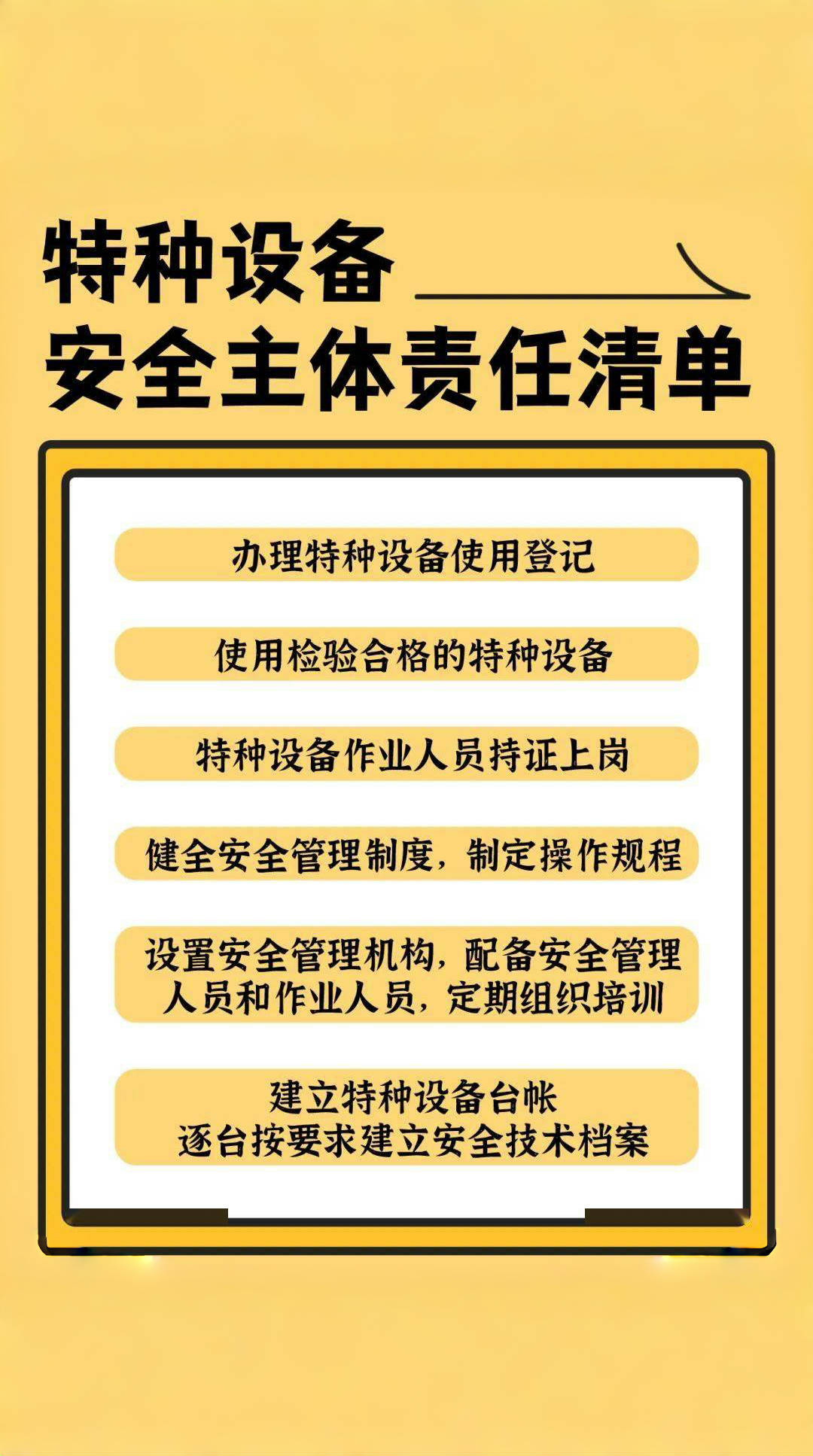 特种设备
安全主体责任清单

办理特种设备使用登记

使用检验合格的特种设备

特种设备作业人员持证上岗

健全安全管理制度，制定操作规程

设置安全管理机构，配备安全管理人员和作业人员，定期组织培训

建立特种设备台帐
逐台按要求建立安全技术档案